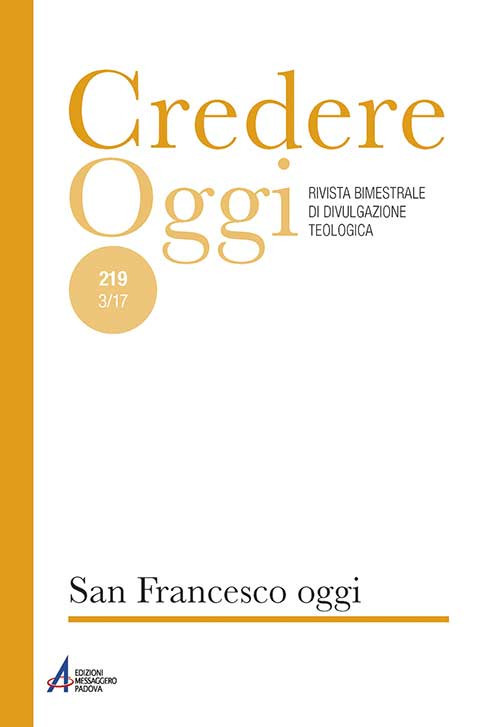 Credere
Oggi

RIVISTA BIMESTRALE
DI DIVULGAZIONE
TEOLOGICA

219
3/17

San Francesco oggi

EDIZIONI
MESSAGGERO
PADOVA